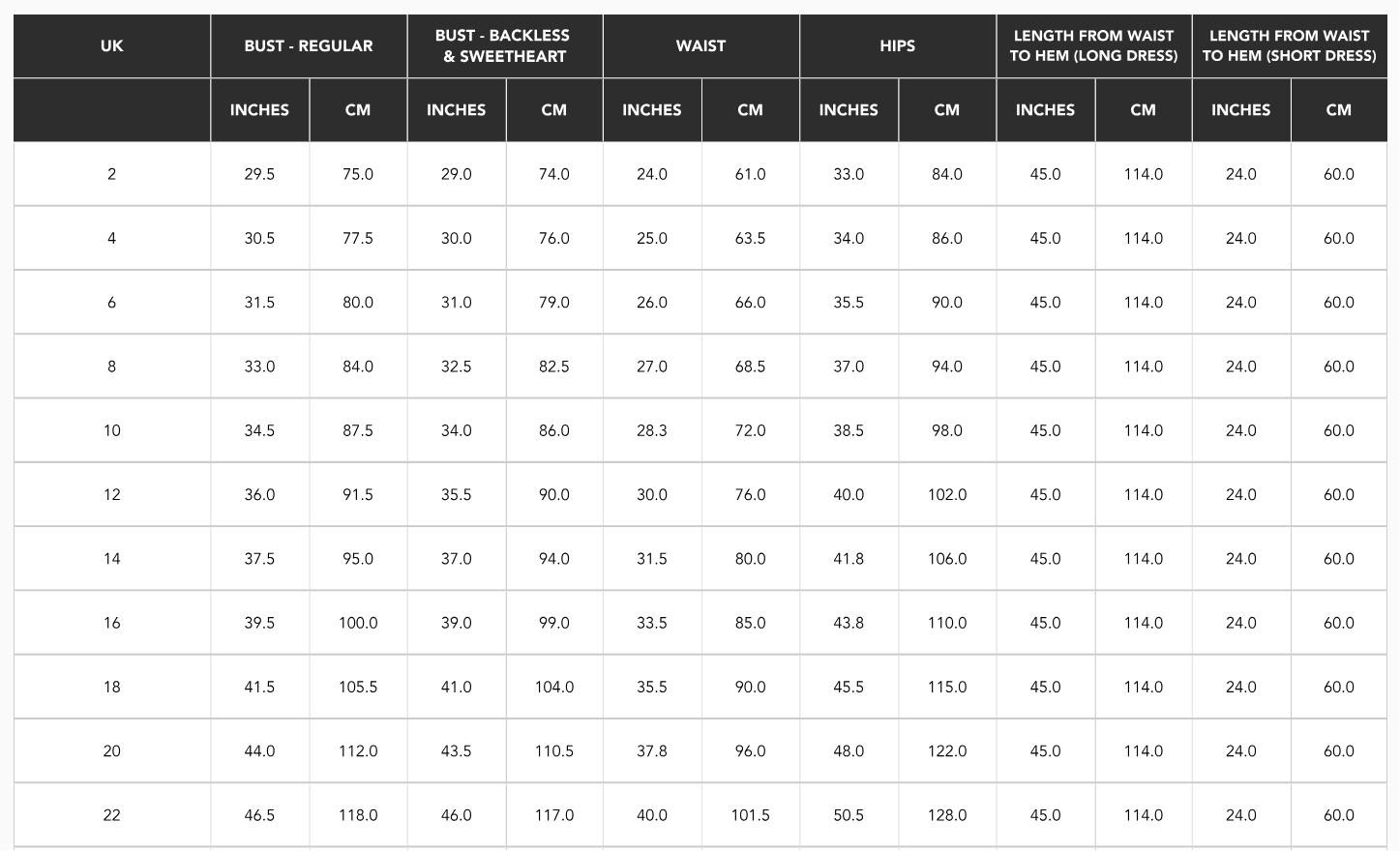 | UK | BUST - REGULAR | | BUST - BACKLESS & SWEETHEART | | WAIST | | HIPS | | LENGTH FROM WAIST TO HEM (LONG DRESS) | | LENGTH FROM WAIST TO HEM (SHORT DRESS) | |
|---|---|---|---|---|---|---|---|---|---|---|---|---|
| | INCHES | CM | INCHES | CM | INCHES | CM | INCHES | CM | INCHES | CM | INCHES | CM |
| 2 | 29.5 | 75.0 | 29.0 | 74.0 | 24.0 | 61.0 | 33.0 | 84.0 | 45.0 | 114.0 | 24.0 | 60.0 |
| 4 | 30.5 | 77.5 | 30.0 | 76.0 | 25.0 | 63.5 | 34.0 | 86.0 | 45.0 | 114.0 | 24.0 | 60.0 |
| 6 | 31.5 | 80.0 | 31.0 | 79.0 | 26.0 | 66.0 | 35.5 | 90.0 | 45.0 | 114.0 | 24.0 | 60.0 |
| 8 | 33.0 | 84.0 | 32.5 | 82.5 | 27.0 | 68.5 | 37.0 | 94.0 | 45.0 | 114.0 | 24.0 | 60.0 |
| 10 | 34.5 | 87.5 | 34.0 | 86.0 | 28.3 | 72.0 | 38.5 | 98.0 | 45.0 | 114.0 | 24.0 | 60.0 |
| 12 | 36.0 | 91.5 | 35.5 | 90.0 | 30.0 | 76.0 | 40.0 | 102.0 | 45.0 | 114.0 | 24.0 | 60.0 |
| 14 | 37.5 | 95.0 | 37.0 | 94.0 | 31.5 | 80.0 | 41.8 | 106.0 | 45.0 | 114.0 | 24.0 | 60.0 |
| 16 | 39.5 | 100.0 | 39.0 | 99.0 | 33.5 | 85.0 | 43.8 | 110.0 | 45.0 | 114.0 | 24.0 | 60.0 |
| 18 | 41.5 | 105.5 | 41.0 | 104.0 | 35.5 | 90.0 | 45.5 | 115.0 | 45.0 | 114.0 | 24.0 | 60.0 |
| 20 | 44.0 | 112.0 | 43.5 | 110.5 | 37.8 | 96.0 | 48.0 | 122.0 | 45.0 | 114.0 | 24.0 | 60.0 |
| 22 | 46.5 | 118.0 | 46.0 | 117.0 | 40.0 | 101.5 | 50.5 | 128.0 | 45.0 | 114.0 | 24.0 | 60.0 |